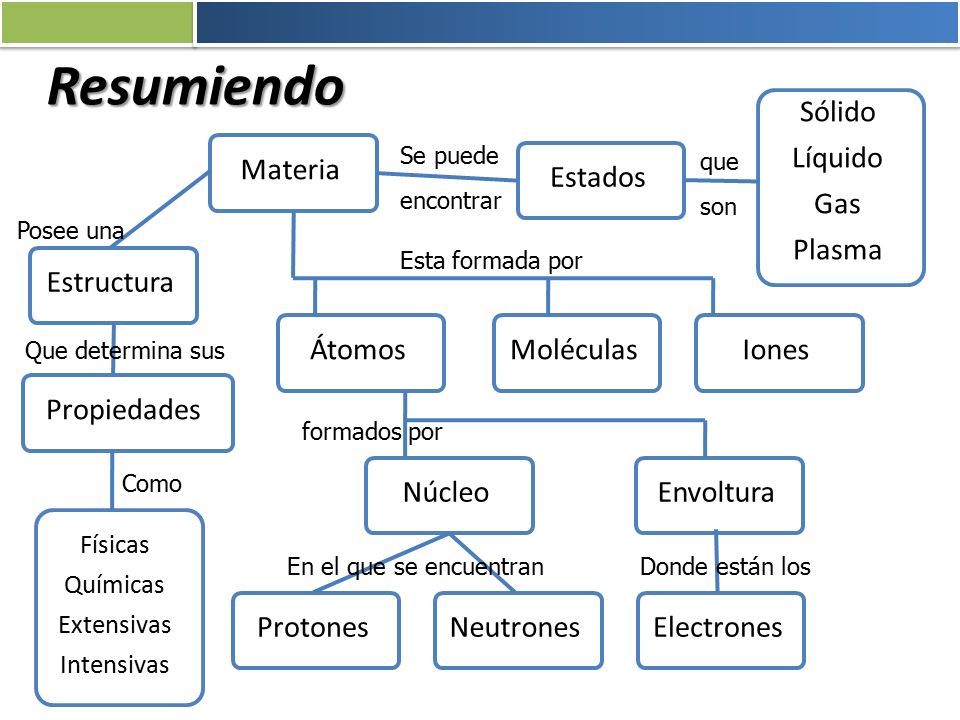 Resumiendo

Materia

Se puede encontrar

Estados

que son

Sólido
Líquido
Gas
Plasma

Posee una

Estructura

Que determina sus

Propiedades

Como

Físicas
Químicas
Extensivas
Intensivas

Esta formada por

Átomos

Moléculas

Iones

formados por

Núcleo

Envoltura

En el que se encuentran

Protones

Neutrones

Donde están los

Electrones